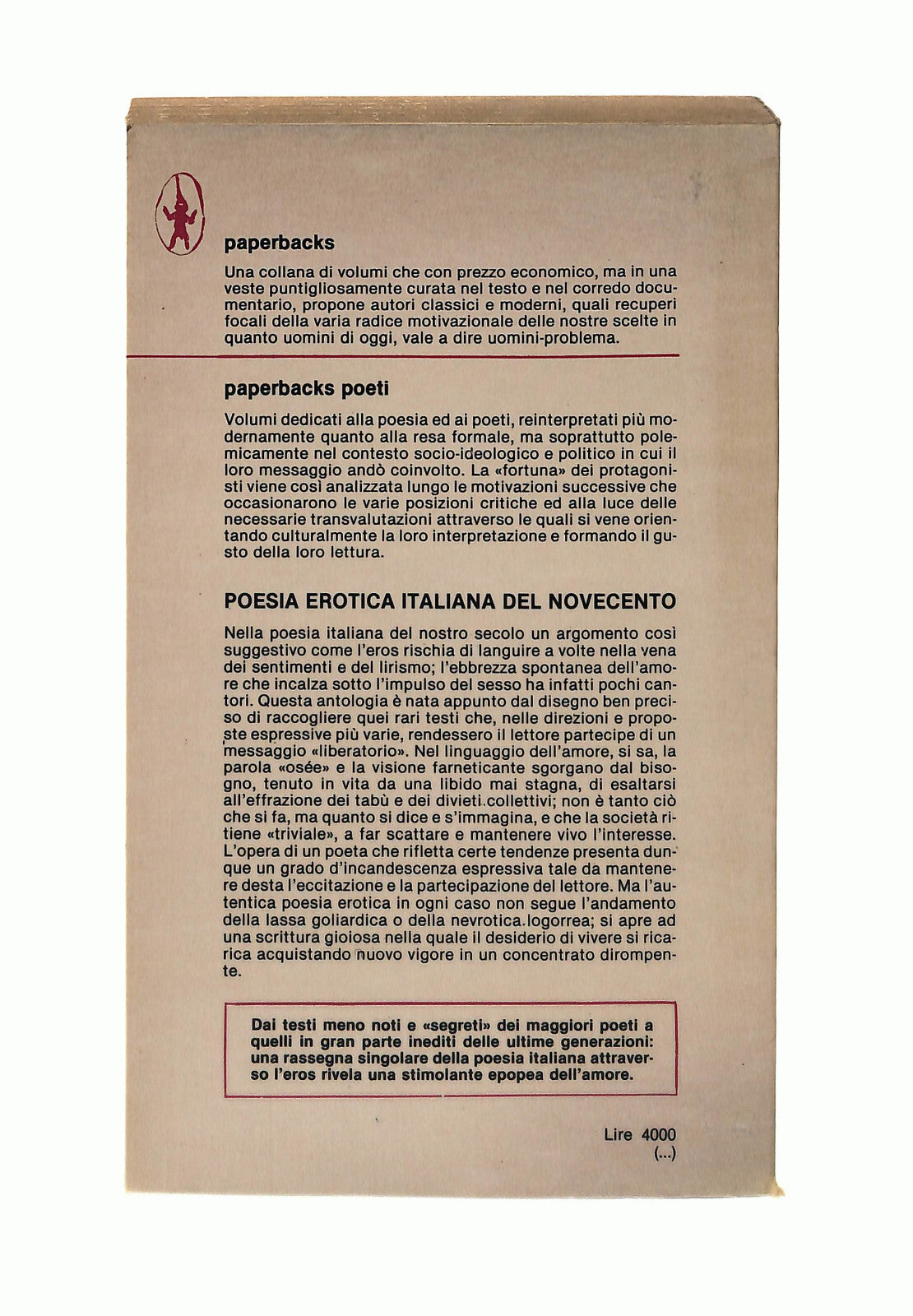 paperbacks

Una collana di volumi che con prezzo economico, ma in una veste puntigliosamente curata nel testo e nel corredo documentario, propone autori classici e moderni, quali recuperi focali della varia radice motivazionale delle nostre scelte in quanto uomini di oggi, vale a dire uomini-problema.

paperbacks poeti

Volumi dedicati alla poesia ed ai poeti, reinterpretati più modernamente quanto alla resa formale, ma soprattutto polemicamente nel contesto socio-ideologico e politico in cui il loro messaggio andò coinvolto. La «fortuna» dei protagonisti viene così analizzata lungo le motivazioni successive che occasionarono le varie posizioni critiche ed alla luce delle necessarie transvalutazioni attraverso le quali si vene orientando culturalmente la loro interpretazione e formando il gusto della loro lettura.

POESIA EROTICA ITALIANA DEL NOVECENTO

Nella poesia italiana del nostro secolo un argomento così suggestivo come l'eros rischia di languire a volte nella vena dei sentimenti e del lirismo; l'ebbrezza spontanea dell'amore che incalza sotto l'impulso del sesso ha infatti pochi cantori. Questa antologia è nata appunto dal disegno ben preciso di raccogliere quei rari testi che, nelle direzioni e proposte espressive più varie, rendessero il lettore partecipe di un messaggio «liberatorio». Nel linguaggio dell'amore, si sa, la parola «osée» e la visione farneticante sgorgano dal bisogno, tenuto in vita da una libido mai stagna, di esaltarsi all'effrazione dei tabù e dei divieti collettivi; non è tanto ciò che si fa, ma quanto si dice e s'immagina, e che la società ritiene «triviale», a far scattare e mantenere vivo l'interesse. L'opera di un poeta che rifletta certe tendenze presenta dunque un grado d'incandescenza espressiva tale da mantenere desta l'eccitazione e la partecipazione del lettore. Ma l'autentica poesia erotica in ogni caso non segue l'andamento della lassa goliardica o della nevrotica logorrea; si apre ad una scrittura gioiosa nella quale il desiderio di vivere si ricarica acquistando nuovo vigore in un concentrato dirompente.

Dai testi meno noti e «segreti» dei maggiori poeti a quelli in gran parte inediti delle ultime generazioni: una rassegna singolare della poesia italiana attraverso l'eros rivela una stimolante epopea dell'amore.

Lire 4000
(...)